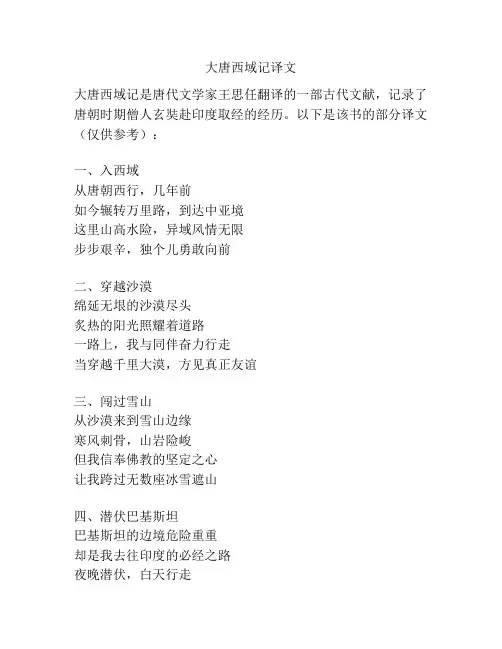 大唐西域记译文

大唐西域记是唐代文学家王思任翻译的一部古代文献，记录了唐朝时期僧人玄奘赴印度取经的经历。以下是该书的部分译文（仅供参考）：

一、入西域
从唐朝西行，几年前
如今辗转万里路，到达中亚境
这里山高水险，异域风情无限
步步艰辛，独个儿勇敢向前

二、穿越沙漠
绵延无垠的沙漠尽头
炙热的阳光照耀着道路
一路上，我与同伴奋力行走
当穿越千里大漠，方见真正友谊

三、闯过雪山
从沙漠来到雪山边缘
寒风刺骨，山岩险峻
但我信奉佛教的坚定之心
让我跨过无数座冰雪遮山

四、潜伏巴基斯坦
巴基斯坦的边境危险重重
却是我去往印度的必经之路
夜晚潜伏，白天行走